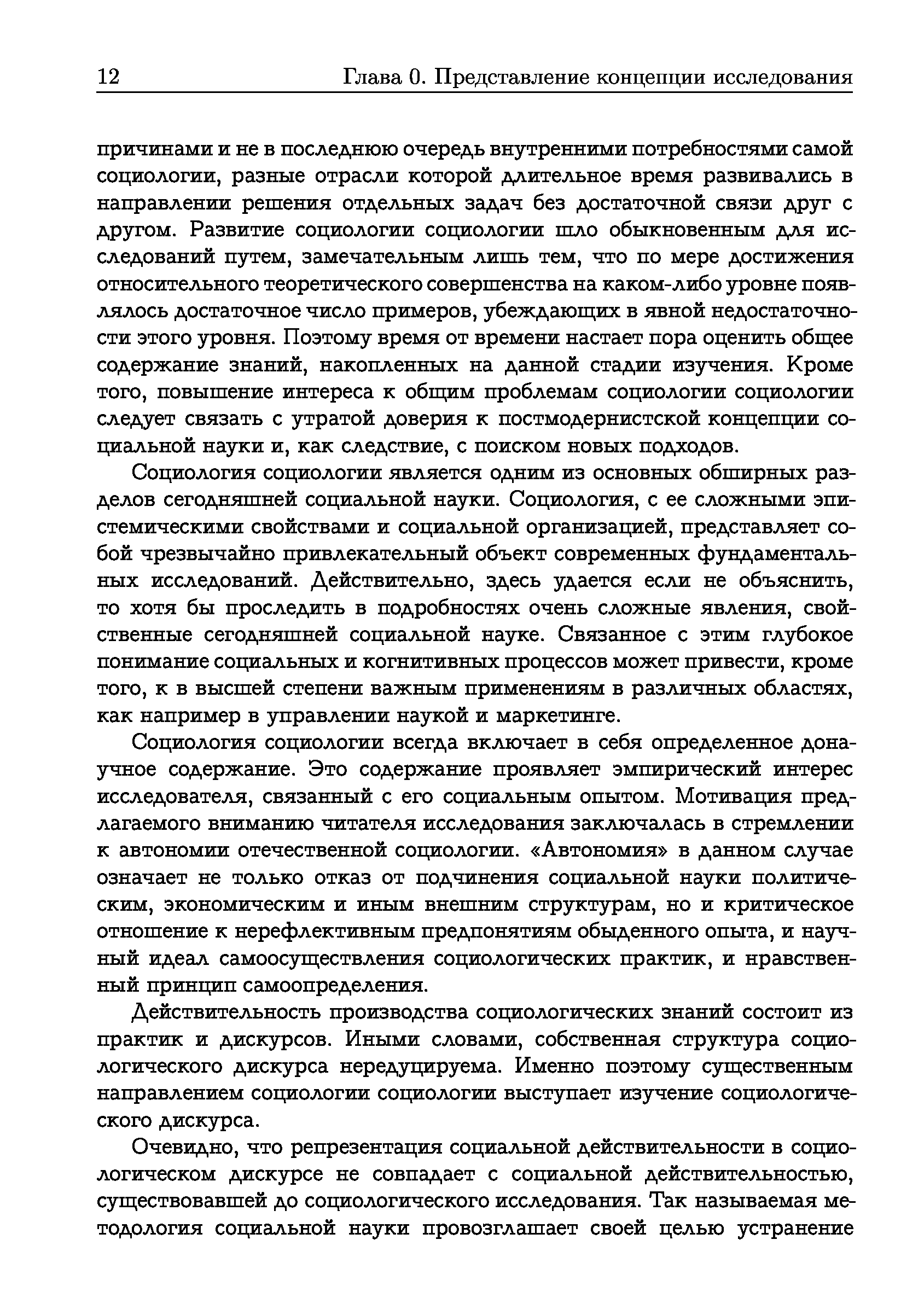 12 Глава 0. Представление концепции исследования

причинами и не в последнюю очередь внутренними потребностями самой социологии, разные отрасли которой длительное время развивались в направлении решения отдельных задач без достаточной связи друг с другом. Развитие социологии социологии шло обыкновенным для исследований путем, замечательным лишь тем, что по мере достижения относительного теоретического совершенства на каком-либо уровне появлялось достаточное число примеров, убеждающих в явной недостаточности этого уровня. Поэтому время от времени настает пора оценить общее содержание знаний, накопленных на данной стадии изучения. Кроме того, повышение интереса к общим проблемам социологии социологии следует связать с утратой доверия к постмодернистской концепции социальной науки и, как следствие, с поиском новых подходов.

Социология социологии является одним из основных обширных разделов сегодняшней социальной науки. Социология, с ее сложными эпистемическими свойствами и социальной организацией, представляет собой чрезвычайно привлекательный объект современных фундаментальных исследований. Действительно, здесь удается если не объяснить, то хотя бы проследить в подробностях очень сложные явления, свойственные сегодняшней социальной науке. Связанное с этим глубокое понимание социальных и когнитивных процессов может привести, кроме того, к в высшей степени важным применениям в различных областях, как например в управлении наукой и маркетинге.

Социология социологии всегда включает в себя определенное донаучное содержание. Это содержание проявляет эмпирический интерес исследователя, связанный с его социальным опытом. Мотивация предлагаемого вниманию читателя исследования заключалась в стремлении к автономии отечественной социологии. «Автономия» в данном случае означает не только отказ от подчинения социальной науки политическим, экономическим и иным внешним структурам, но и критическое отношение к нерефлективным предпонятиям обыденного опыта, и научный идеал самоосуществления социологических практик, и нравственный принцип самоопределения.

Действительность производства социологических знаний состоит из практик и дискурсов. Иными словами, собственная структура социологического дискурса нередуцируема. Именно поэтому существенным направлением социологии социологии выступает изучение социологического дискурса.

Очевидно, что репрезентация социальной действительности в социологическом дискурсе не совпадает с социальной действительностью, существовавшей до социологического исследования. Так называемая методология социальной науки провозглашает своей целью устранение